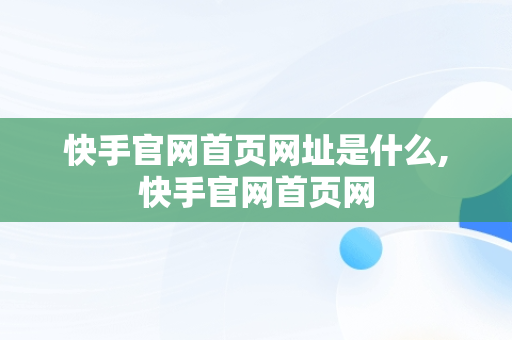 快手官网首页网址是什么,
快手官网首页网